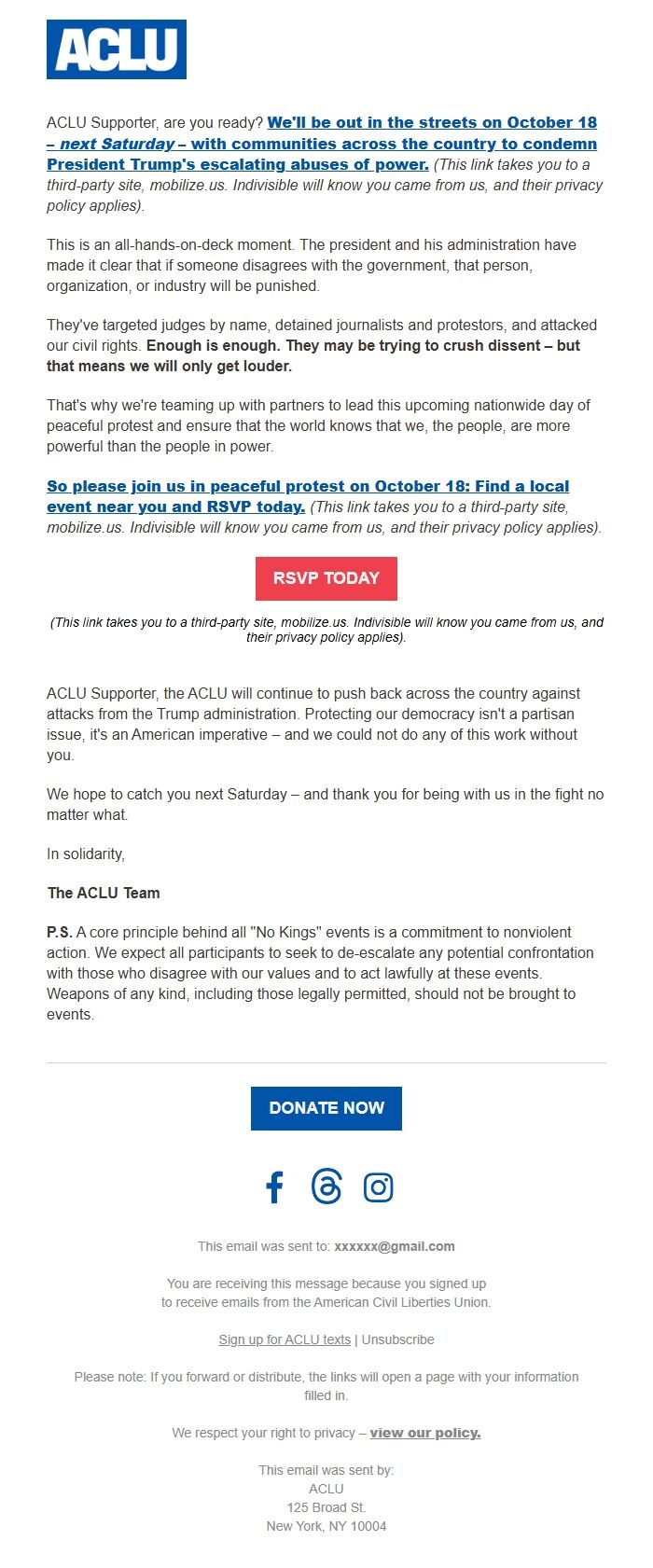 ACLU

ACLU Supporter, are you ready? We'll be out in the streets on October 18 – next Saturday – with communities across the country to condemn President Trump's escalating abuses of power. (This link takes you to a third-party site, mobilize.us. Indivisible will know you came from us, and their privacy policy applies).

This is an all-hands-on-deck moment. The president and his administration have made it clear that if someone disagrees with the government, that person, organization, or industry will be punished.

They've targeted judges by name, detained journalists and protestors, and attacked our civil rights. Enough is enough. They may be trying to crush dissent – but that means we will only get louder.

That's why we're teaming up with partners to lead this upcoming nationwide day of peaceful protest and ensure that the world knows that we, the people, are more powerful than the people in power.

So please join us in peaceful protest on October 18: Find a local event near you and RSVP today. (This link takes you to a third-party site, mobilize.us. Indivisible will know you came from us, and their privacy policy applies).

RSVP TODAY

(This link takes you to a third-party site, mobilize.us. Indivisible will know you came from us, and their privacy policy applies).

ACLU Supporter, the ACLU will continue to push back across the country against attacks from the Trump administration. Protecting our democracy isn't a partisan issue, it's an American imperative – and we could not do any of this work without you.

We hope to catch you next Saturday – and thank you for being with us in the fight no matter what.

In solidarity,

The ACLU Team

P.S. A core principle behind all "No Kings" events is a commitment to nonviolent action. We expect all participants to seek to de-escalate any potential confrontation with those who disagree with our values and to act lawfully at these events. Weapons of any kind, including those legally permitted, should not be brought to events.

DONATE NOW

This email was sent to: xxxxxx@gmail.com

You are receiving this message because you signed up to receive emails from the American Civil Liberties Union.

Sign up for ACLU texts | Unsubscribe

Please note: If you forward or distribute, the links will open a page with your information filled in.

We respect your right to privacy – view our policy.

This email was sent by:
ACLU
125 Broad St.
New York, NY 10004